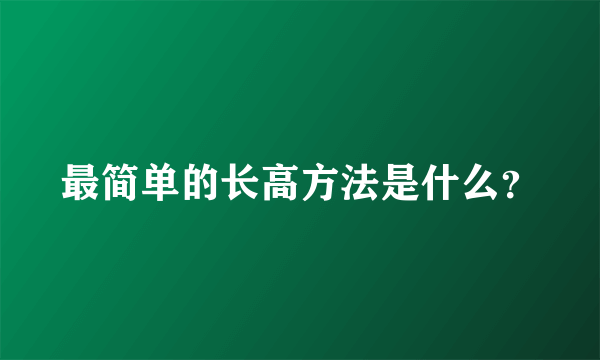 最简单的长高方法是什么?